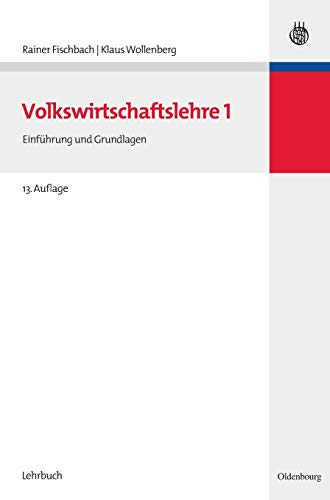 Rainer Fischbach | Klaus Wollenberg

Volkswirtschaftslehre 1

Einführung und Grundlagen

13. Auflage

Lehrbuch

Oldenbourg